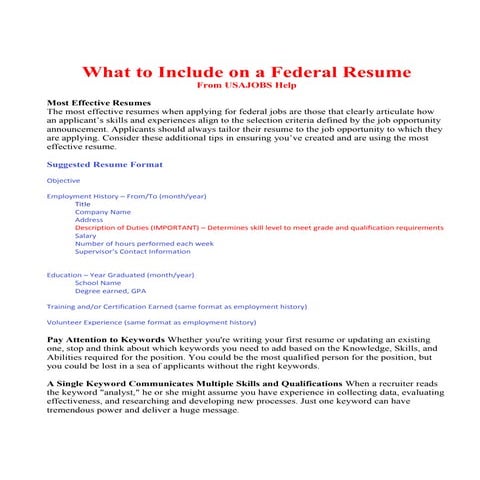 What to Include on a Federal Resume
From USAJOBS Help

Most Effective Resumes
The most effective resumes when applying for federal jobs are those that clearly articulate how an applicant's skills and experiences align to the selection criteria defined by the job opportunity announcement. Applicants should always tailor their resume to the job opportunity to which they are applying. Consider these additional tips in ensuring you've created and are using the most effective resume.

Suggested Resume Format

Objective

Employment History – From/To (month/year)
Title
Company Name
Address
Description of Duties (IMPORTANT) – Determines skill level to meet grade and qualification requirements
Salary
Number of hours performed each week
Supervisor's Contact Information

Education – Year Graduated (month/year)
School Name
Degree earned, GPA

Training and/or Certification Earned (same format as employment history)

Volunteer Experience (same format as employment history)

Pay Attention to Keywords Whether you're writing your first resume or updating an existing one, stop and think about which keywords you need to add based on the Knowledge, Skills, and Abilities required for the position. You could be the most qualified person for the position, but you could be lost in a sea of applicants without the right keywords.

A Single Keyword Communicates Multiple Skills and Qualifications When a recruiter reads the keyword "analyst," he or she might assume you have experience in collecting data, evaluating effectiveness, and researching and developing new processes. Just one keyword can have tremendous power and deliver a huge message.